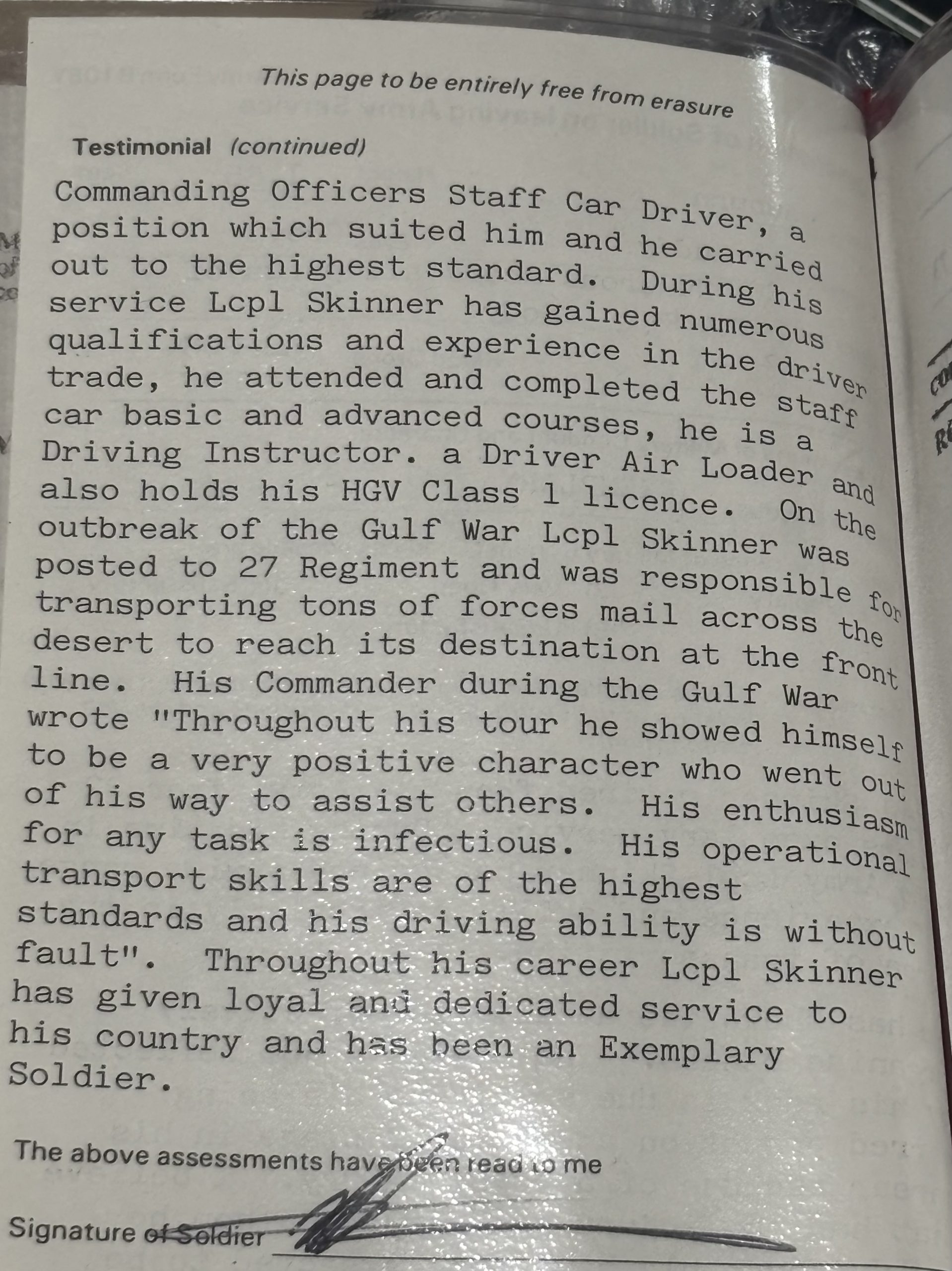 This page to be entirely free from erasure

Testimonial (continued)

Commanding Officers Staff Car Driver, a position which suited him and he carried out to the highest standard. During his service Lcpl Skinner has gained numerous qualifications and experience in the driver trade, he attended and completed the staff car basic and advanced courses, he is a Driving Instructor. a Driver Air Loader and also holds his HGV Class 1 licence. On the outbreak of the Gulf War Lcpl Skinner was posted to 27 Regiment and was responsible for transporting tons of forces mail across the desert to reach its destination at the front line. His Commander during the Gulf War wrote "Throughout his tour he showed himself to be a very positive character who went out of his way to assist others. His enthusiasm for any task is infectious. His operational transport skills are of the highest standards and his driving ability is without fault". Throughout his career Lcpl Skinner has given loyal and dedicated service to his country and has been an Exemplary Soldier.

The above assessments have been read to me

Signature of Soldier